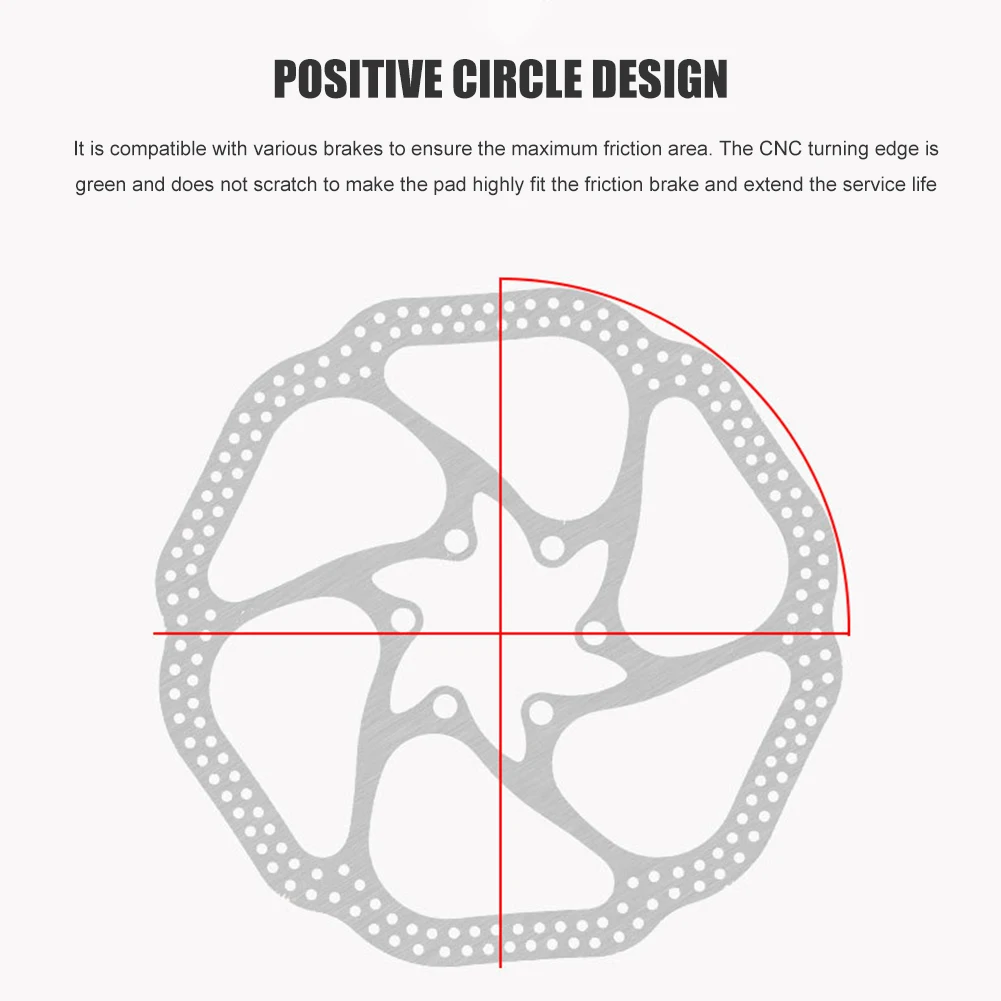 POSITIVE CIRCLE DESIGN

It is compatible with various brakes to ensure the maximum friction area. The CNC turning edge is green and does not scratch to make the pad highly fit the friction brake and extend the service life